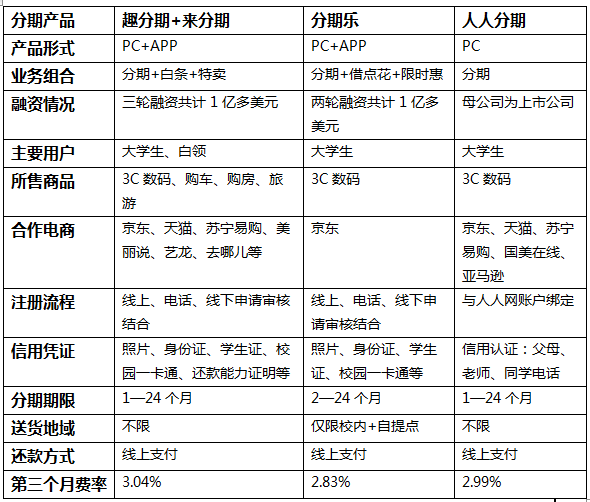 | 分期产品 | 趣分期+来分期 | 分期乐 | 人人分期 |
|---|---|---|---|
| 产品形式 | PC+APP | PC+APP | PC |
| 业务组合 | 分期+白条+特卖 | 分期+借点花+限时惠 | 分期 |
| 融资情况 | 三轮融资共计 1 亿多美元 | 两轮融资共计 1 亿多美元 | 母公司为上市公司 |
| 主要用户 | 大学生、白领 | 大学生 | 大学生 |
| 所售商品 | 3C 数码、购车、购房、旅游 | 3C 数码 | 3C 数码 |
| 合作电商 | 京东、天猫、苏宁易购、美丽说、艺龙、去哪儿等 | 京东 | 京东、天猫、苏宁易购、国美在线、亚马逊 |
| 注册流程 | 线上、电话、线下申请审核结合 | 线上、电话、线下申请审核结合 | 与人人网账户绑定 |
| 信用凭证 | 照片、身份证、学生证、校园一卡通、还款能力证明等 | 照片、身份证、学生证、校园一卡通等 | 信用认证：父母、老师、同学电话 |
| 分期期限 | 1—24 个月 | 2—24 个月 | 1—24 个月 |
| 送货地域 | 不限 | 仅限校内+自提点 | 不限 |
| 还款方式 | 线上支付 | 线上支付 | 线上支付 |
| 第三个月费率 | 3.04% | 2.83% | 2.99% |